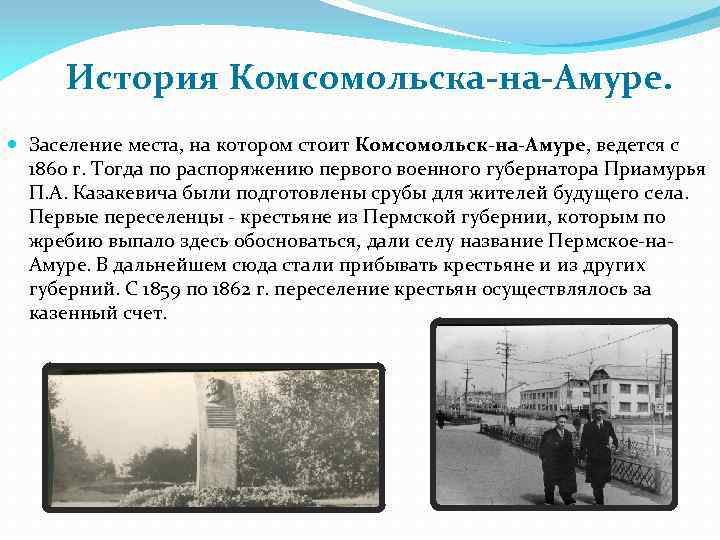 История Комсомольска-на-Амуре.

• Заселение места, на котором стоит Комсомольск-на-Амуре, ведется с 1860 г. Тогда по распоряжению первого военного губернатора Приамурья П.А. Казакевича были подготовлены срубы для жителей будущего села. Первые переселенцы - крестьяне из Пермской губернии, которым по жребию выпало здесь обосноваться, дали селу название Пермское-на-Амуре. В дальнейшем сюда стали прибывать крестьяне и из других губерний. С 1859 по 1862 г. переселение крестьян осуществлялось за казенный счет.